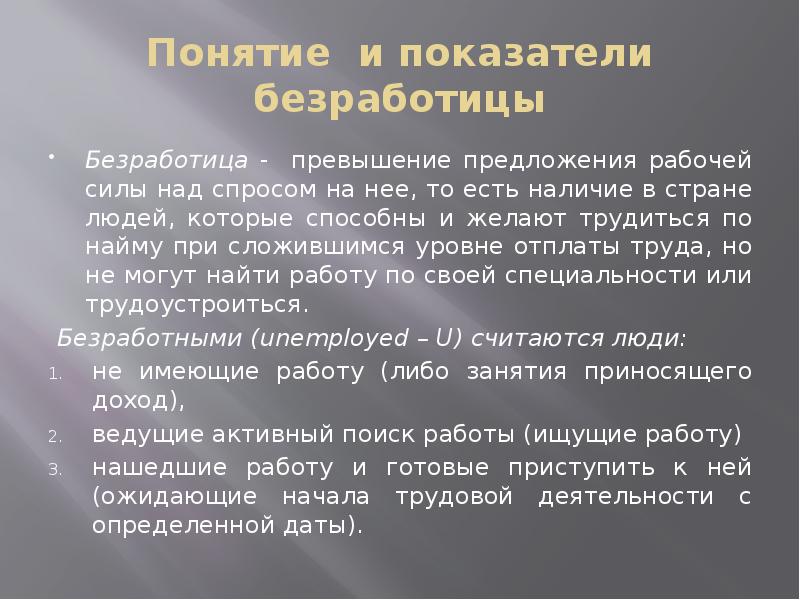 Понятие и показатели безработицы

• Безработица - превышение предложения рабочей силы над спросом на нее, то есть наличие в стране людей, которые способны и желают трудиться по найму при сложившимся уровне отплаты труда, но не могут найти работу по своей специальности или трудоустроиться.

Безработными (unemployed – U) считаются люди:
1. не имеющие работу (либо занятия приносящего доход),
2. ведущие активный поиск работы (ищущие работу)
3. нашедшие работу и готовые приступить к ней (ожидающие начала трудовой деятельности с определенной даты).